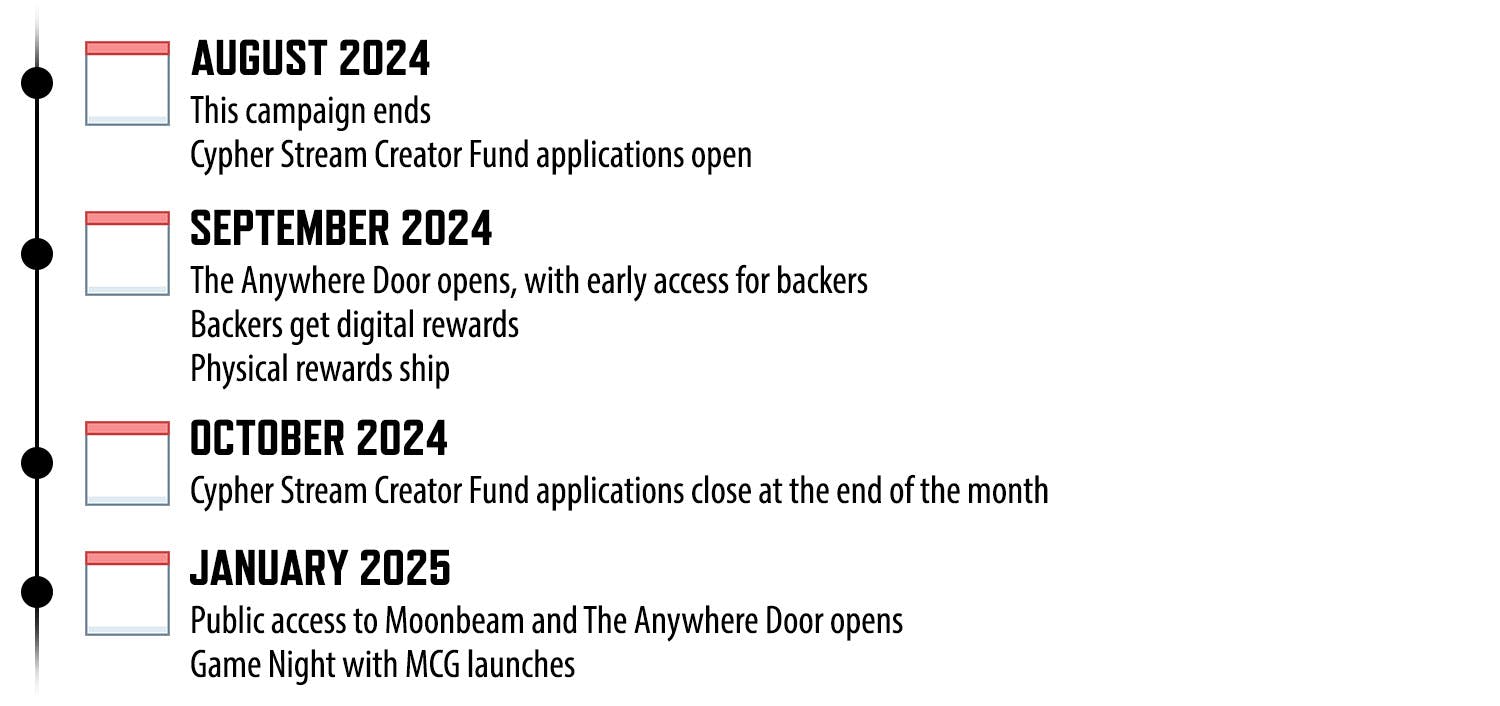 AUGUST 2024
This campaign ends
Cypher Stream Creator Fund applications open

SEPTEMBER 2024
The Anywhere Door opens, with early access for backers
Backers get digital rewards
Physical rewards ship

OCTOBER 2024
Cypher Stream Creator Fund applications close at the end of the month

JANUARY 2025
Public access to Moonbeam and The Anywhere Door opens
Game Night with MCG launches